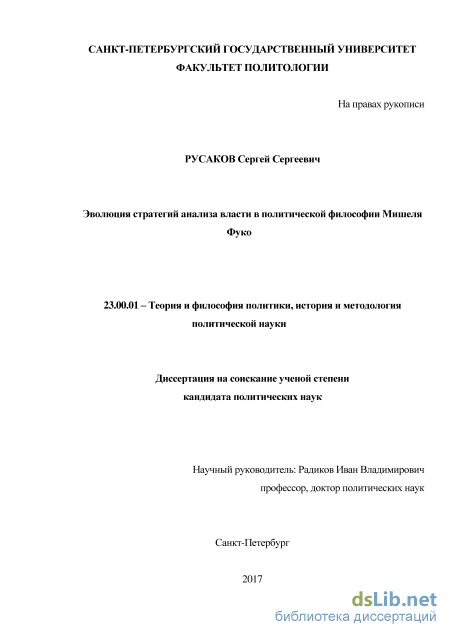 САНКТ-ПЕТЕРБУРГСКИЙ ГОСУДАРСТВЕННЫЙ УНИВЕРСИТЕТ
ФАКУЛЬТЕТ ПОЛИТОЛОГИИ

На правах рукописи

РУСАКОВ Сергей Сергеевич

Эволюция стратегий анализа власти в политической философии Мишеля Фуко

23.00.01 – Теория и философия политики, история и методология политической науки

Диссертация на соискание ученой степени
кандидата политических наук

Научный руководитель: Радиков Иван Владимирович
профессор, доктор политических наук

Санкт-Петербург

2017

dsLib.net
библиотека диссертаций